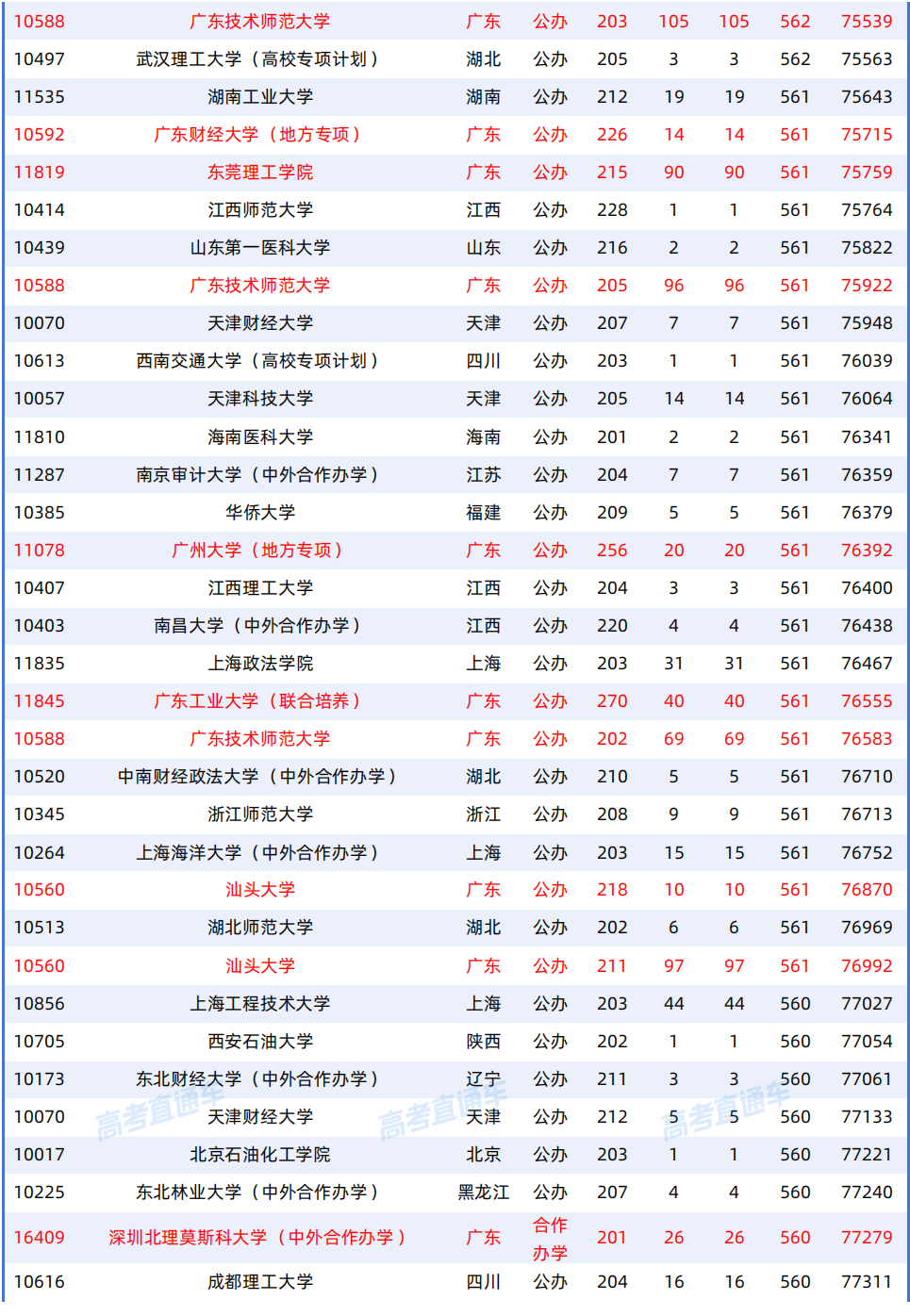 | 10588 | 广东技术师范大学 | 广东 | 公办 | 203 | 105 | 105 | 562 | 75539 |
|---|---|---|---|---|---|---|---|---|
| 10497 | 武汉理工大学（高校专项计划） | 湖北 | 公办 | 205 | 3 | 3 | 562 | 75563 |
| 11535 | 湖南工业大学 | 湖南 | 公办 | 212 | 19 | 19 | 561 | 75643 |
| 10592 | 广东财经大学（地方专项） | 广东 | 公办 | 226 | 14 | 14 | 561 | 75715 |
| 11819 | 东莞理工学院 | 广东 | 公办 | 215 | 90 | 90 | 561 | 75759 |
| 10414 | 江西师范大学 | 江西 | 公办 | 228 | 1 | 1 | 561 | 75764 |
| 10439 | 山东第一医科大学 | 山东 | 公办 | 216 | 2 | 2 | 561 | 75822 |
| 10588 | 广东技术师范大学 | 广东 | 公办 | 205 | 96 | 96 | 561 | 75922 |
| 10070 | 天津财经大学 | 天津 | 公办 | 207 | 7 | 7 | 561 | 75948 |
| 10613 | 西南交通大学（高校专项计划） | 四川 | 公办 | 203 | 1 | 1 | 561 | 76039 |
| 10057 | 天津科技大学 | 天津 | 公办 | 205 | 14 | 14 | 561 | 76064 |
| 11810 | 海南医科大学 | 海南 | 公办 | 201 | 2 | 2 | 561 | 76341 |
| 11287 | 南京审计大学（中外合作办学） | 江苏 | 公办 | 204 | 7 | 7 | 561 | 76359 |
| 10385 | 华侨大学 | 福建 | 公办 | 209 | 5 | 5 | 561 | 76379 |
| 11078 | 广州大学（地方专项） | 广东 | 公办 | 256 | 20 | 20 | 561 | 76392 |
| 10407 | 江西理工大学 | 江西 | 公办 | 204 | 3 | 3 | 561 | 76400 |
| 10403 | 南昌大学（中外合作办学） | 江西 | 公办 | 220 | 4 | 4 | 561 | 76438 |
| 11835 | 上海政法学院 | 上海 | 公办 | 203 | 31 | 31 | 561 | 76467 |
| 11845 | 广东工业大学（联合培养） | 广东 | 公办 | 270 | 40 | 40 | 561 | 76555 |
| 10588 | 广东技术师范大学 | 广东 | 公办 | 202 | 69 | 69 | 561 | 76583 |
| 10520 | 中南财经政法大学（中外合作办学） | 湖北 | 公办 | 210 | 5 | 5 | 561 | 76710 |
| 10345 | 浙江师范大学 | 浙江 | 公办 | 208 | 9 | 9 | 561 | 76713 |
| 10264 | 上海海洋大学（中外合作办学） | 上海 | 公办 | 203 | 15 | 15 | 561 | 76752 |
| 10560 | 汕头大学 | 广东 | 公办 | 218 | 10 | 10 | 561 | 76870 |
| 10513 | 湖北师范大学 | 湖北 | 公办 | 202 | 6 | 6 | 561 | 76969 |
| 10560 | 汕头大学 | 广东 | 公办 | 211 | 97 | 97 | 561 | 76992 |
| 10856 | 上海工程技术大学 | 上海 | 公办 | 203 | 44 | 44 | 560 | 77027 |
| 10705 | 西安石油大学 | 陕西 | 公办 | 202 | 1 | 1 | 560 | 77054 |
| 10173 | 东北财经大学（中外合作办学） | 辽宁 | 公办 | 211 | 3 | 3 | 560 | 77061 |
| 10070 | 天津财经大学 | 天津 | 公办 | 212 | 5 | 5 | 560 | 77133 |
| 10017 | 北京石油化工学院 | 北京 | 公办 | 203 | 1 | 1 | 560 | 77221 |
| 10225 | 东北林业大学（中外合作办学） | 黑龙江 | 公办 | 207 | 4 | 4 | 560 | 77240 |
| 16409 | 深圳北理莫斯科大学（中外合作办学） | 广东 | 合作办学 | 201 | 26 | 26 | 560 | 77279 |
| 10616 | 成都理工大学 | 四川 | 公办 | 204 | 16 | 16 | 560 | 77311 |

高考直通车 高考直通车 高考直通车